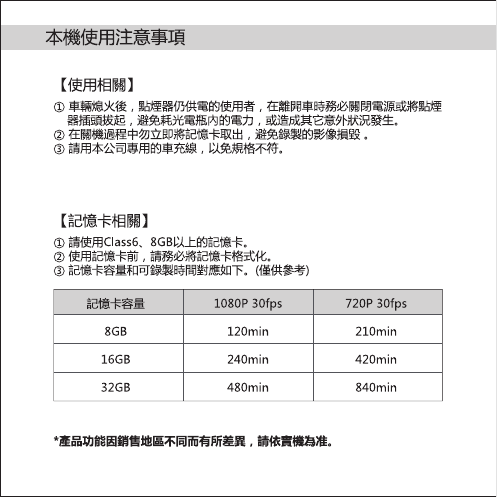 本機使用注意事項

【使用相關】

① 車輛熄火後，點煙器仍供電的使用者，在離開車時務必關閉電源或將點煙器插頭拔起，避免耗光電瓶內的電力，或造成其它意外狀況發生。
② 在關機過程中勿立即將記憶卡取出，避免錄製的影像損毀。
③ 請用本公司專用的車充線，以免規格不符。

【記憶卡相關】

① 請使用Class6、8GB以上的記憶卡。
② 使用記憶卡前，請務必將記憶卡格式化。
③ 記憶卡容量和可錄製時間對應如下。(僅供參考)

| 記憶卡容量 | 1080P 30fps | 720P 30fps |
|---|---|---|
| 8GB | 120min | 210min |
| 16GB | 240min | 420min |
| 32GB | 480min | 840min |

*產品功能因銷售地區不同而有所差異，請依實機為准。